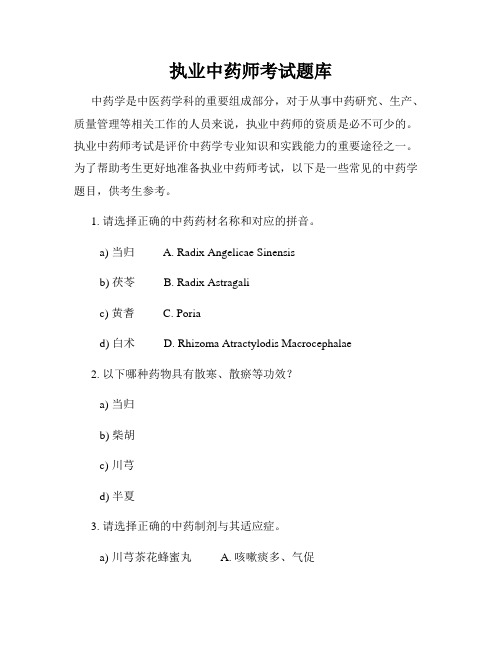 执业中药师考试题库

中药学是中医药学科的重要组成部分，对于从事中药研究、生产、质量管理等相关工作的人员来说，执业中药师的资质是必不可少的。执业中药师考试是评价中药学专业知识和实践能力的重要途径之一。为了帮助考生更好地准备执业中药师考试，以下是一些常见的中药学题目，供考生参考。

1. 请选择正确的中药药材名称和对应的拼音。

a) 当归　A. Radix Angelicae Sinensis

b) 茯苓　B. Radix Astragali

c) 黄耆　C. Poria

d) 白术　D. Rhizoma Atractylodis Macrocephalae

2. 以下哪种药物具有散寒、散瘀等功效？

a) 当归

b) 柴胡

c) 川芎

d) 半夏

3. 请选择正确的中药制剂与其适应症。

a) 川芎茶花蜂蜜丸　A. 咳嗽痰多、气促